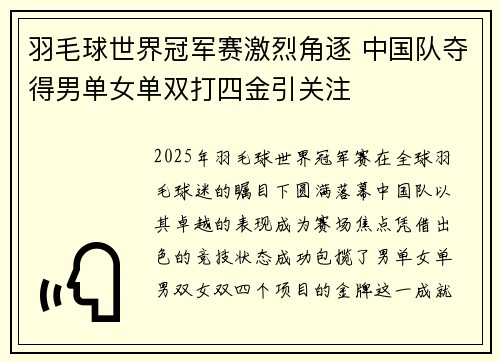 羽毛球世界冠军赛激烈角逐 中国队夺得男单女单双打四金引关注

2025年羽毛球世界冠军赛在全球羽毛球迷的瞩目下圆满落幕中国队以其卓越的表现成为赛场焦点凭借出色的竞技状态成功包揽了男单女单男双女双四个项目的金牌这一成就